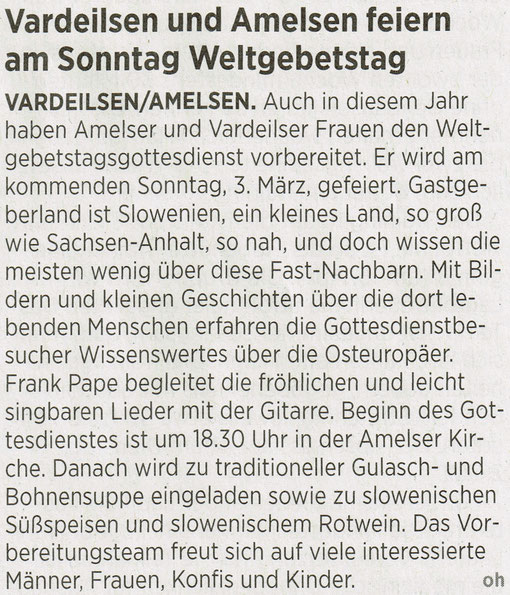 Vardeilsen und Amelsen feiern am Sonntag Weltgebetstag

VARDEILSEN/AMELSEN. Auch in diesem Jahr haben Amelser und Vardeilser Frauen den Weltgebetstagsgottesdienst vorbereitet. Er wird am kommenden Sonntag, 3. März, gefeiert. Gastgeberland ist Slowenien, ein kleines Land, so groß wie Sachsen-Anhalt, so nah, und doch wissen die meisten wenig über diese Fast-Nachbarn. Mit Bildern und kleinen Geschichten über die dort lebenden Menschen erfahren die Gottesdienstbesucher Wissenswertes über die Osteuropäer. Frank Pape begleitet die fröhlichen und leicht singbaren Lieder mit der Gitarre. Beginn des Gottesdienstes ist um 18.30 Uhr in der Amelser Kirche. Danach wird zu traditioneller Gulasch- und Bohnensuppe eingeladen sowie zu slowenischen Süßspeisen und slowenischem Rotwein. Das Vorbereitungsteam freut sich auf viele interessierte Männer, Frauen, Konfis und Kinder. oh